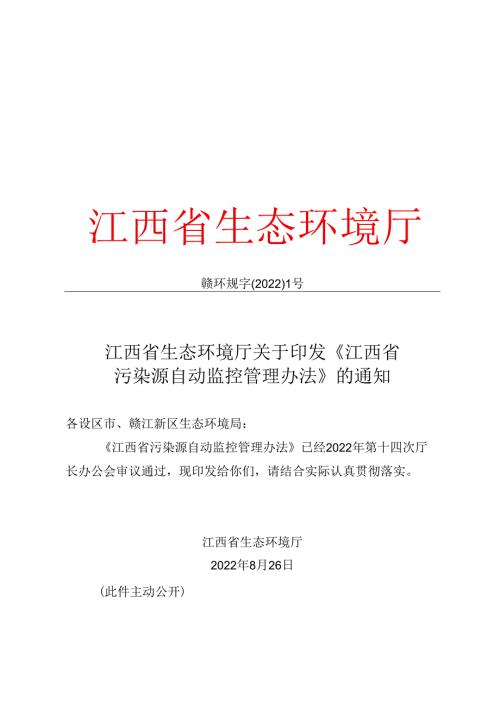 江西省生态环境厅

赣环规字(2022)1号

江西省生态环境厅关于印发《江西省污染源自动监控管理办法》的通知

各设区市、赣江新区生态环境局：

《江西省污染源自动监控管理办法》已经2022年第十四次厅长办公会审议通过，现印发给你们，请结合实际认真贯彻落实。

江西省生态环境厅

2022年8月26日

（此件主动公开）